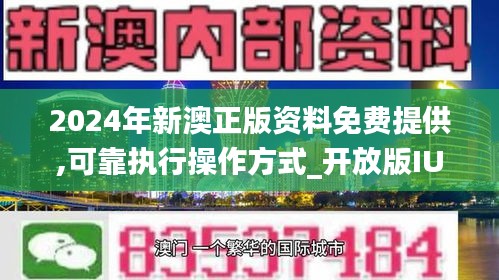 新澳内部资料

2024年新澳正版资料免费提供,可靠执行操作方式_开放版IU

83537184

澳门 一个繁华的国际城市